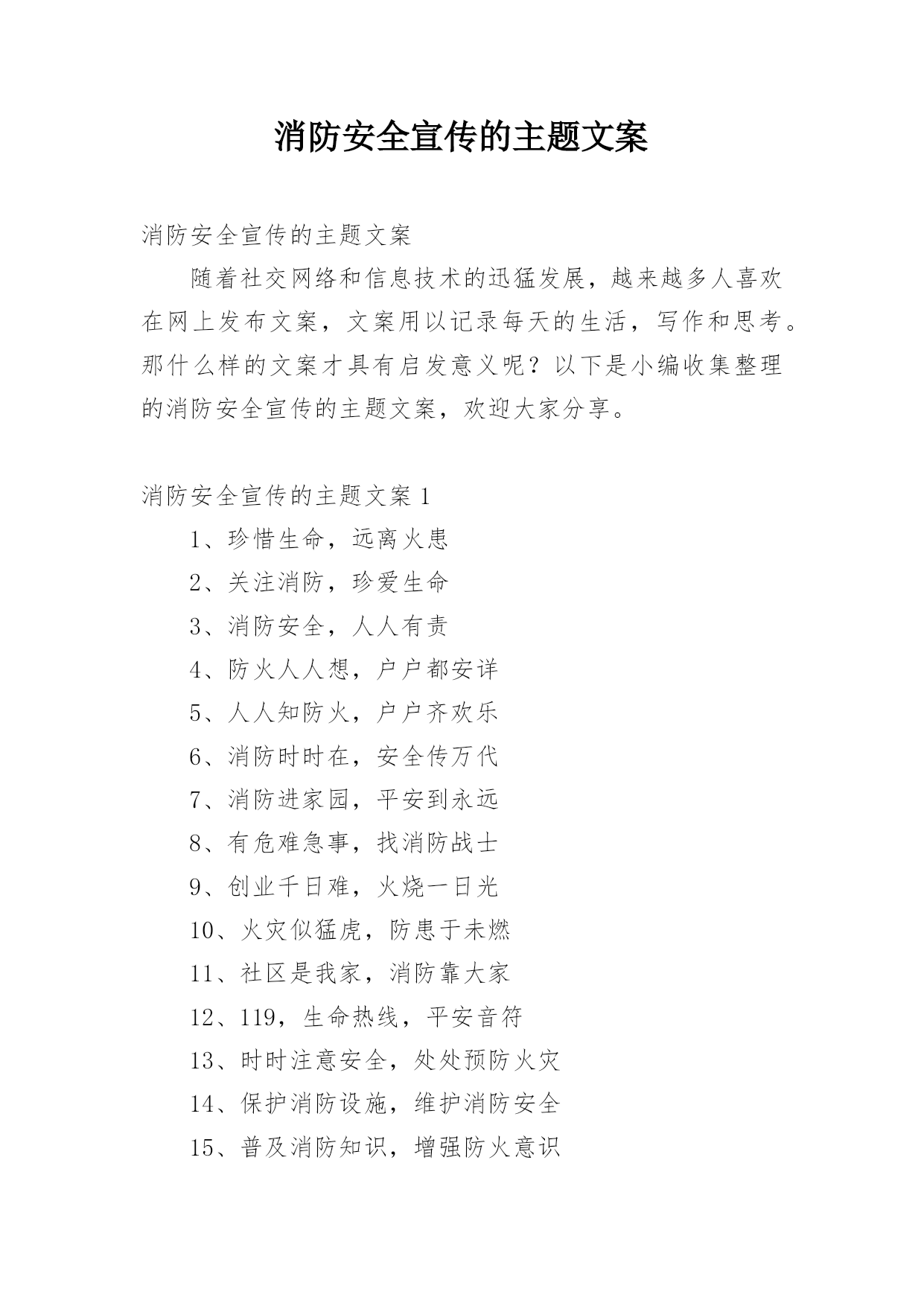 消防安全宣传的主题文案

消防安全宣传的主题文案

随着社交网络和信息技术的迅猛发展，越来越多人喜欢在网上发布文案，文案用以记录每天的生活，写作和思考。那什么样的文案才具有启发意义呢？以下是小编收集整理的消防安全宣传的主题文案，欢迎大家分享。

消防安全宣传的主题文案 1

1、珍惜生命，远离火患

2、关注消防，珍爱生命

3、消防安全，人人有责

4、防火人人想，户户都安详

5、人人知防火，户户齐欢乐

6、消防时时在，安全传万代

7、消防进家园，平安到永远

8、有危难急事，找消防战士

9、创业千日难，火烧一日光

10、火灾似猛虎，防患于未燃

11、社区是我家，消防靠大家

12、119，生命热线，平安音符

13、时时注意安全，处处预防火灾

14、保护消防设施，维护消防安全

15、普及消防知识，增强防火意识